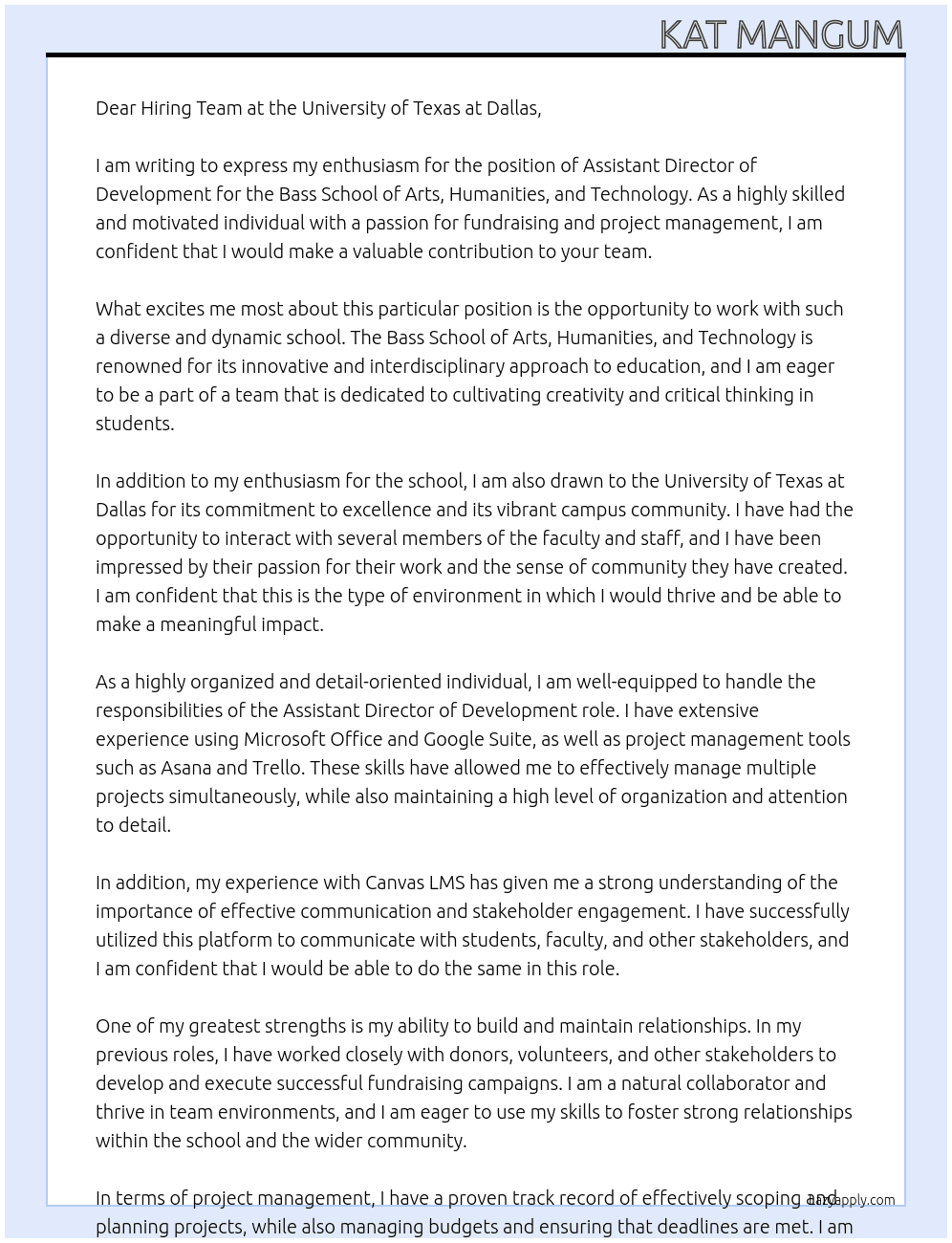 KAT MANGUM

Dear Hiring Team at the University of Texas at Dallas,

I am writing to express my enthusiasm for the position of Assistant Director of Development for the Bass School of Arts, Humanities, and Technology. As a highly skilled and motivated individual with a passion for fundraising and project management, I am confident that I would make a valuable contribution to your team.

What excites me most about this particular position is the opportunity to work with such a diverse and dynamic school. The Bass School of Arts, Humanities, and Technology is renowned for its innovative and interdisciplinary approach to education, and I am eager to be a part of a team that is dedicated to cultivating creativity and critical thinking in students.

In addition to my enthusiasm for the school, I am also drawn to the University of Texas at Dallas for its commitment to excellence and its vibrant campus community. I have had the opportunity to interact with several members of the faculty and staff, and I have been impressed by their passion for their work and the sense of community they have created. I am confident that this is the type of environment in which I would thrive and be able to make a meaningful impact.

As a highly organized and detail-oriented individual, I am well-equipped to handle the responsibilities of the Assistant Director of Development role. I have extensive experience using Microsoft Office and Google Suite, as well as project management tools such as Asana and Trello. These skills have allowed me to effectively manage multiple projects simultaneously, while also maintaining a high level of organization and attention to detail.

In addition, my experience with Canvas LMS has given me a strong understanding of the importance of effective communication and stakeholder engagement. I have successfully utilized this platform to communicate with students, faculty, and other stakeholders, and I am confident that I would be able to do the same in this role.

One of my greatest strengths is my ability to build and maintain relationships. In my previous roles, I have worked closely with donors, volunteers, and other stakeholders to develop and execute successful fundraising campaigns. I am a natural collaborator and thrive in team environments, and I am eager to use my skills to foster strong relationships within the school and the wider community.

In terms of project management, I have a proven track record of effectively scoping and planning projects, while also managing budgets and ensuring that deadlines are met. I am

lazyapply.com